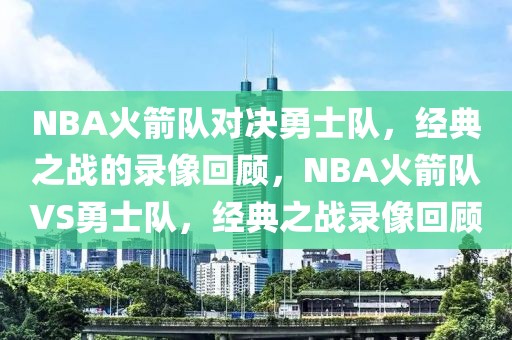 NBA火箭队对决勇士队，经典之战的录像回顾，NBA火箭队VS勇士队，经典之战录像回顾